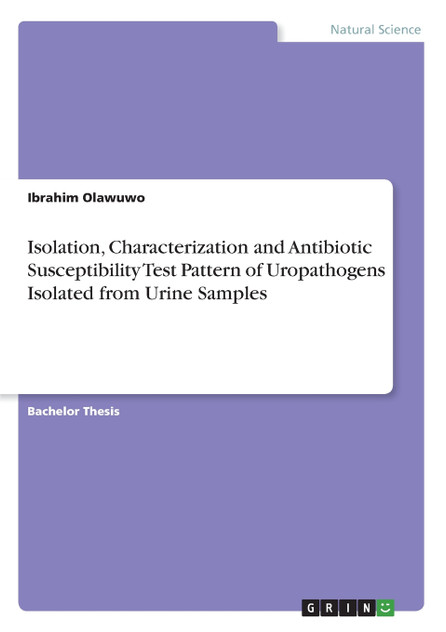 Natural Science

Ibrahim Olawuwo

Isolation, Characterization and Antibiotic Susceptibility Test Pattern of Uropathogens Isolated from Urine Samples

Bachelor Thesis

GRIN